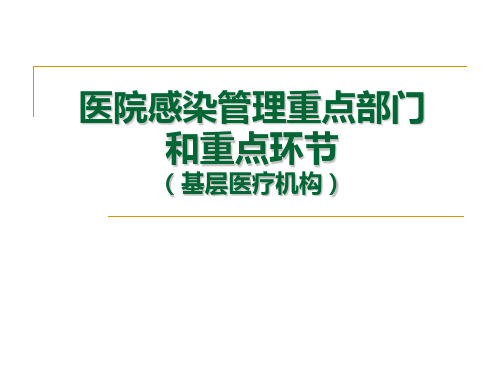 医院感染管理重点部门和重点环节
（基层医疗机构）